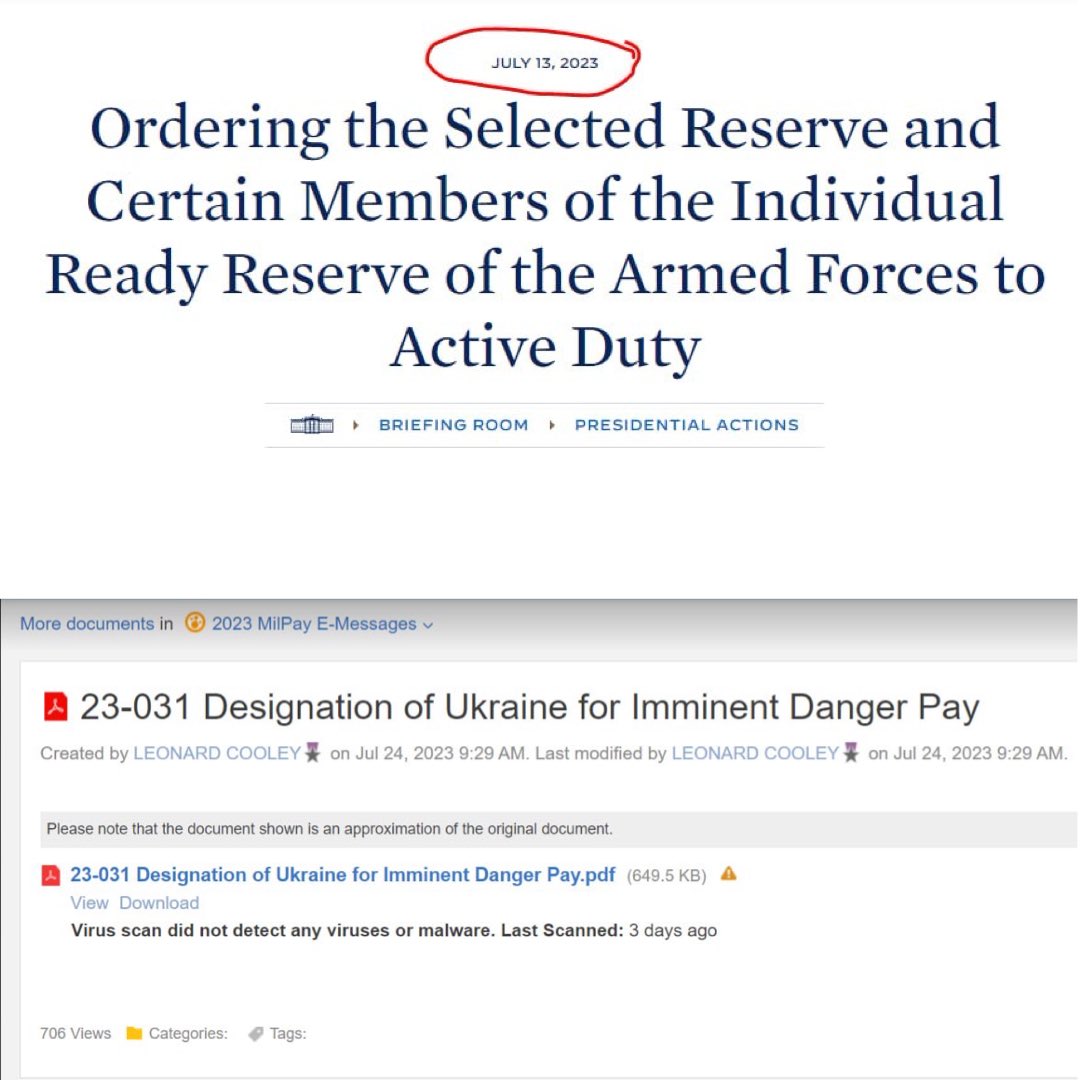 JULY 13, 2023

Ordering the Selected Reserve and Certain Members of the Individual Ready Reserve of the Armed Forces to Active Duty

BRIEFING ROOM PRESIDENTIAL ACTIONS

More documents in 2023 MilPay E-Messages

23-031 Designation of Ukraine for Imminent Danger Pay

Created by LEONARD COOLEY on Jul 24, 2023 9:29 AM. Last modified by LEONARD COOLEY on Jul 24, 2023 9:29 AM.

Please note that the document shown is an approximation of the original document.

23-031 Designation of Ukraine for Imminent Danger Pay.pdf (649.5 KB)
View Download
Virus scan did not detect any viruses or malware. Last Scanned: 3 days ago

706 Views Categories: Tags: